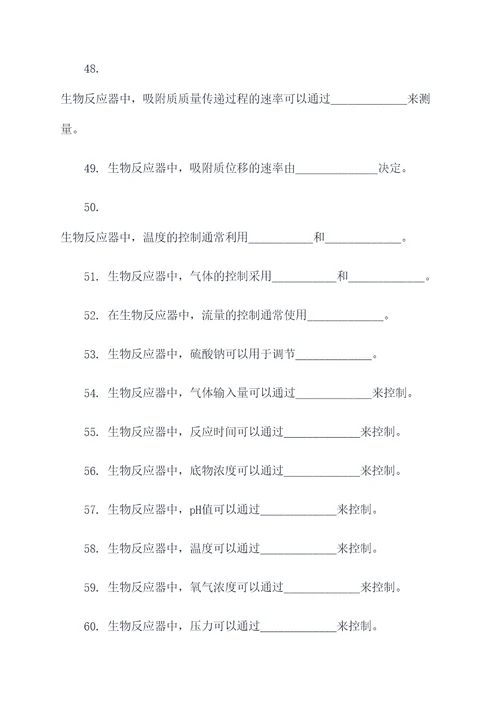 48.

生物反应器中，吸附质质量传递过程的速率可以通过____________来测量。

49. 生物反应器中，吸附质位移的速率由____________决定。

50.

生物反应器中，温度的控制通常利用__________和____________。

51. 生物反应器中，气体的控制采用__________和____________。

52. 在生物反应器中，流量的控制通常使用____________。

53. 生物反应器中，硫酸钠可以用于调节____________。

54. 生物反应器中，气体输入量可以通过____________来控制。

55. 生物反应器中，反应时间可以通过____________来控制。

56. 生物反应器中，底物浓度可以通过____________来控制。

57. 生物反应器中，pH值可以通过____________来控制。

58. 生物反应器中，温度可以通过____________来控制。

59. 生物反应器中，氧气浓度可以通过____________来控制。

60. 生物反应器中，压力可以通过____________来控制。